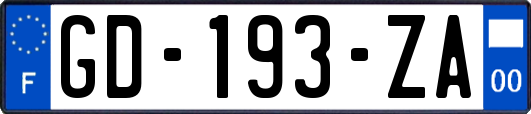 F

GD-193-ZA

00